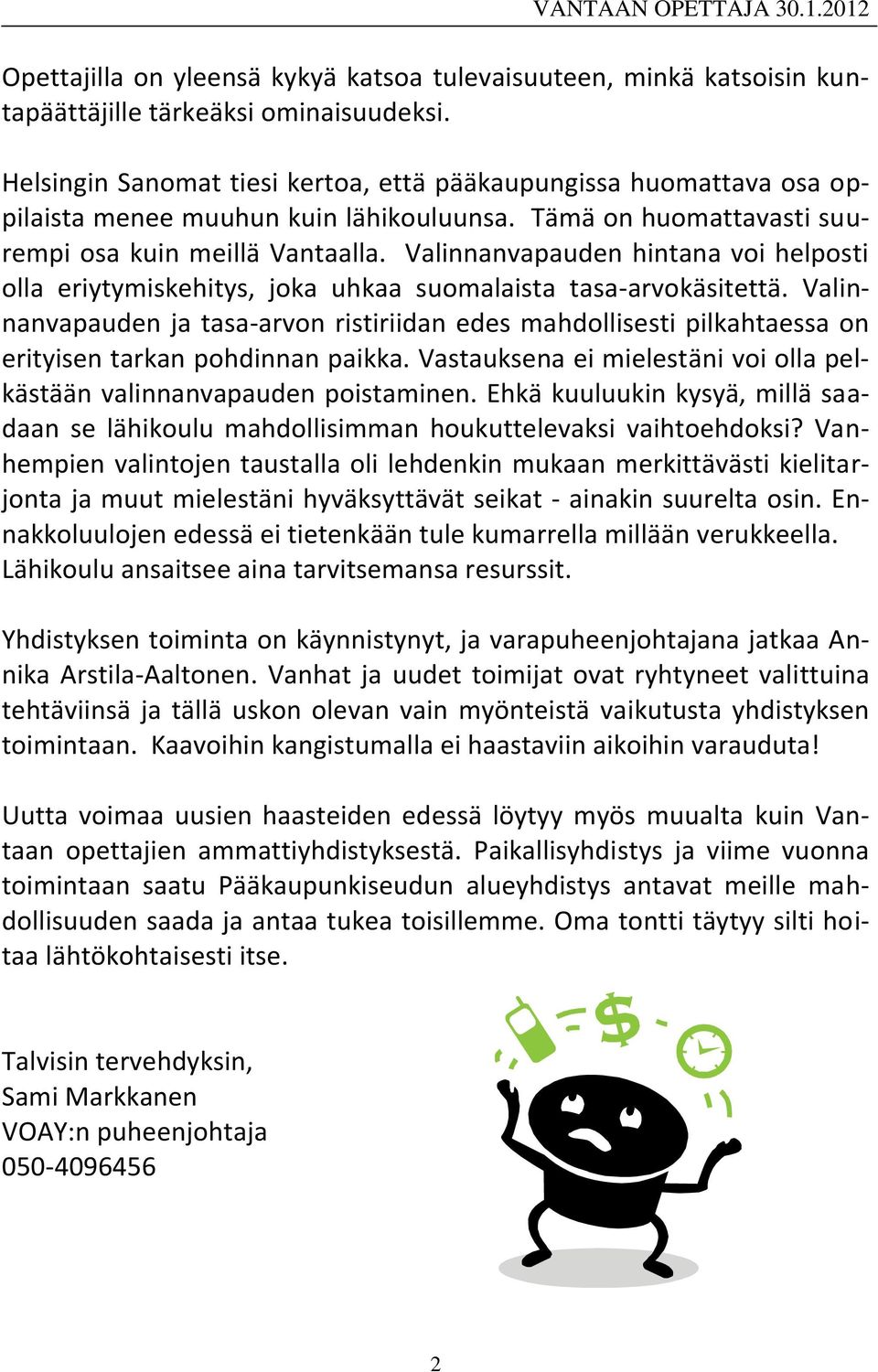 VANTAAN OPETTAJA 30.1.2012

Opettajilla on yleensä kykyä katsoa tulevaisuuteen, minkä katsoisin kuntapäättäjille tärkeäksi ominaisuudeksi.

Helsingin Sanomat tiesi kertoa, että pääkaupungissa huomattava osa oppilaista menee muuhun kuin lähikouluunsa. Tämä on huomattavasti suurempi osa kuin meillä Vantaalla. Valinnanvapauden hintana voi helposti olla eriytymiskehitys, joka uhkaa suomalaista tasa-arvokäsitettä. Valinnanvapauden ja tasa-arvon ristiriidan edes mahdollisesti pilkahtaessa on erityisen tarkan pohdinnan paikka. Vastauksena ei mielestäni voi olla pelkästään valinnanvapauden poistaminen. Ehkä kuuluukin kysyä, millä saadaan se lähikoulu mahdollisimman houkuttelevaksi vaihtoehdoksi? Vanhempien valintojen taustalla oli lehdenkin mukaan merkittävästi kielitarjonta ja muut mielestäni hyväksyttävät seikat - ainakin suurelta osin. Ennakkoluulojen edessä ei tietenkään tule kumarrella millään verukkeella. Lähikoulu ansaitsee aina tarvitsemansa resurssit.

Yhdistyksen toiminta on käynnistynyt, ja varapuheenjohtajana jatkaa Annika Arstila-Aaltonen. Vanhat ja uudet toimijat ovat ryhtyneet valittuina tehtäviinsä ja tällä uskon olevan vain myönteistä vaikutusta yhdistyksen toimintaan. Kaavoihin kangistumalla ei haastaviin aikoihin varauduta!

Uutta voimaa uusien haasteiden edessä löytyy myös muualta kuin Vantaan opettajien ammattiyhdistyksestä. Paikallisyhdistys ja viime vuonna toimintaan saatu Pääkaupunkiseudun alueyhdistys antavat meille mahdollisuuden saada ja antaa tukea toisillemme. Oma tontti täytyy silti hoitaa lähtökohtaisesti itse.

Talvisin tervehdyksin,
Sami Markkanen
VOAY:n puheenjohtaja
050-4096456

2